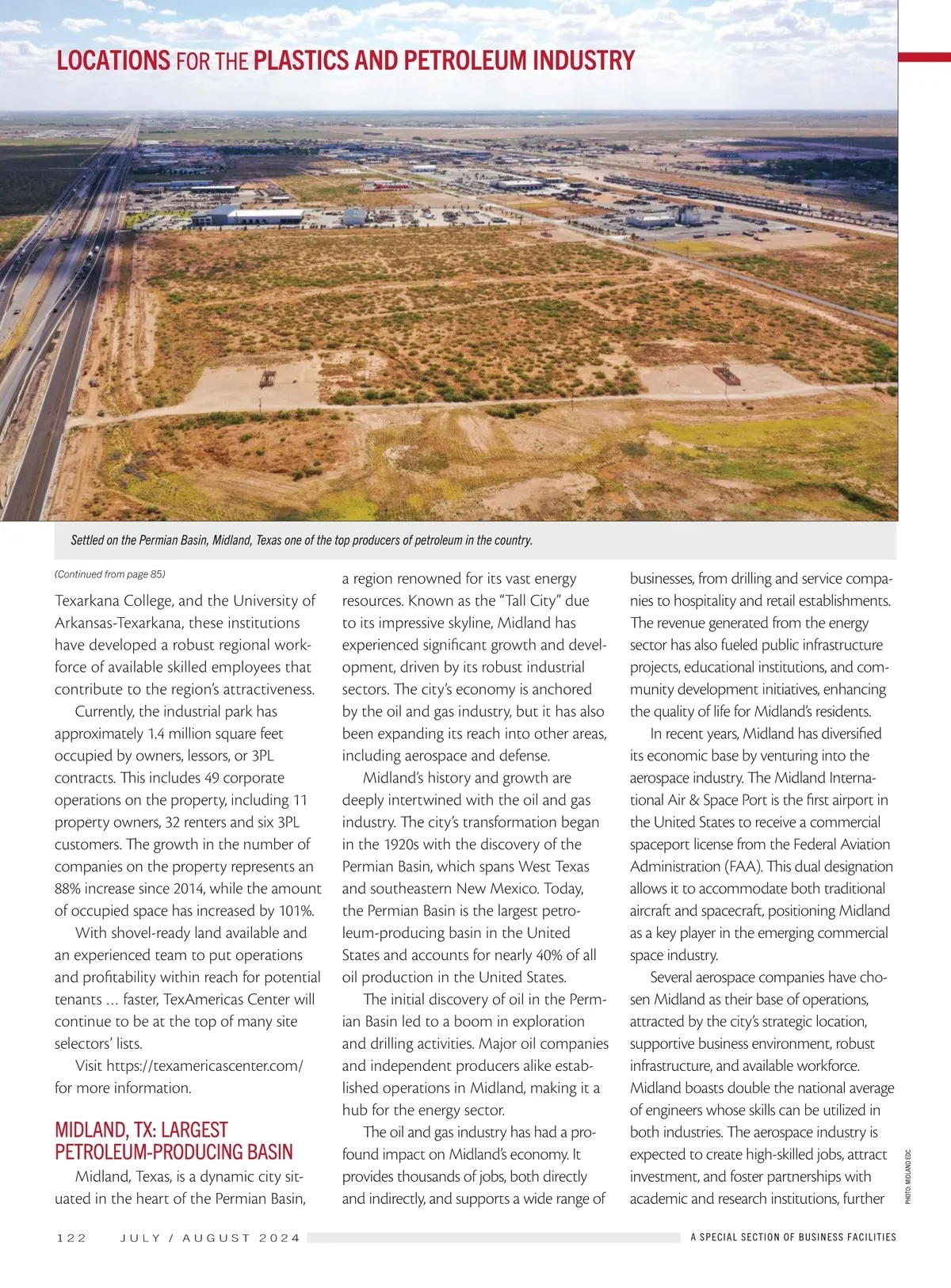 LOCATIONS FOR THE PLASTICS AND PETROLEUM INDUSTRY

Settled on the Permian Basin, Midland, Texas one of the top producers of petroleum in the country.

(Continued from page 85)

Texarkana College, and the University of Arkansas-Texarkana, these institutions have developed a robust regional workforce of available skilled employees that contribute to the region's attractiveness.

Currently, the industrial park has approximately 1.4 million square feet occupied by owners, lessors, or 3PL contracts. This includes 49 corporate operations on the property, including 11 property owners, 32 renters and six 3PL customers. The growth in the number of companies on the property represents an 88% increase since 2014, while the amount of occupied space has increased by 101%.

With shovel-ready land available and an experienced team to put operations and profitability within reach for potential tenants … faster, TexAmericas Center will continue to be at the top of many site selectors' lists.

Visit https://texamericascenter.com/ for more information.

MIDLAND, TX: LARGEST PETROLEUM-PRODUCING BASIN

Midland, Texas, is a dynamic city situated in the heart of the Permian Basin, a region renowned for its vast energy resources. Known as the "Tall City" due to its impressive skyline, Midland has experienced significant growth and development, driven by its robust industrial sectors. The city's economy is anchored by the oil and gas industry, but it has also been expanding its reach into other areas, including aerospace and defense.

Midland's history and growth are deeply intertwined with the oil and gas industry. The city's transformation began in the 1920s with the discovery of the Permian Basin, which spans West Texas and southeastern New Mexico. Today, the Permian Basin is the largest petroleum-producing basin in the United States and accounts for nearly 40% of all oil production in the United States.

The initial discovery of oil in the Permian Basin led to a boom in exploration and drilling activities. Major oil companies and independent producers alike established operations in Midland, making it a hub for the energy sector.

The oil and gas industry has had a profound impact on Midland's economy. It provides thousands of jobs, both directly and indirectly, and supports a wide range of businesses, from drilling and service companies to hospitality and retail establishments. The revenue generated from the energy sector has also fueled public infrastructure projects, educational institutions, and community development initiatives, enhancing the quality of life for Midland's residents.

In recent years, Midland has diversified its economic base by venturing into the aerospace industry. The Midland International Air & Space Port is the first airport in the United States to receive a commercial spaceport license from the Federal Aviation Administration (FAA). This dual designation allows it to accommodate both traditional aircraft and spacecraft, positioning Midland as a key player in the emerging commercial space industry.

Several aerospace companies have chosen Midland as their base of operations, attracted by the city's strategic location, supportive business environment, robust infrastructure, and available workforce. Midland boasts double the national average of engineers whose skills can be utilized in both industries. The aerospace industry is expected to create high-skilled jobs, attract investment, and foster partnerships with academic and research institutions, further

PHOTO: MIDLAND EDC

122 JULY / AUGUST 2024 A SPECIAL SECTION OF BUSINESS FACILITIES